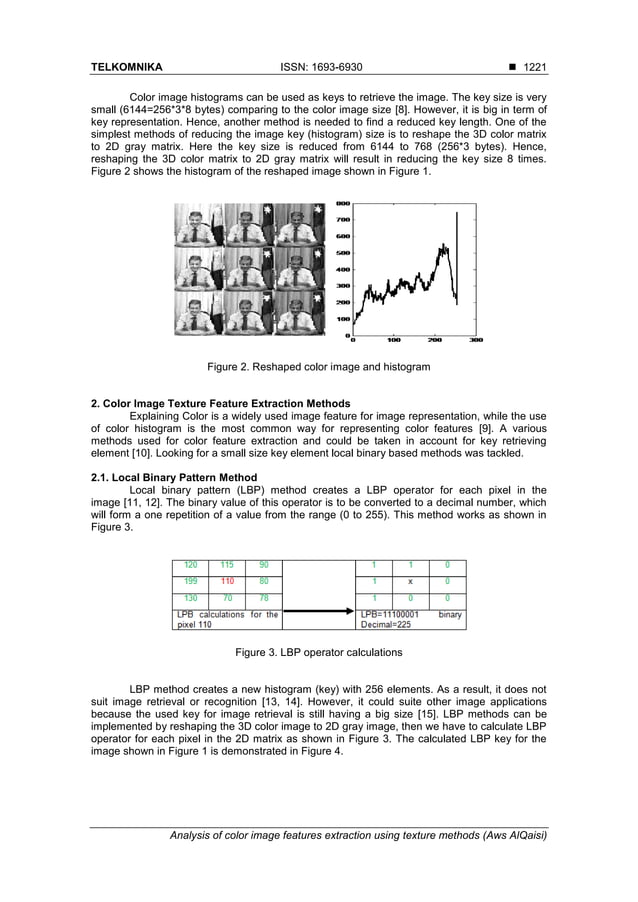 TELKOMNIKA ISSN: 1693-6930 ■ 1221

Color image histograms can be used as keys to retrieve the image. The key size is very small (6144=256*3*8 bytes) comparing to the color image size [8]. However, it is big in term of key representation. Hence, another method is needed to find a reduced key length. One of the simplest methods of reducing the image key (histogram) size is to reshape the 3D color matrix to 2D gray matrix. Here the key size is reduced from 6144 to 768 (256*3 bytes). Hence, reshaping the 3D color matrix to 2D gray matrix will result in reducing the key size 8 times. Figure 2 shows the histogram of the reshaped image shown in Figure 1.

800
700
600
500
400
300
200
100
0
0 100 200 300

Figure 2. Reshaped color image and histogram

2. Color Image Texture Feature Extraction Methods
Explaining Color is a widely used image feature for image representation, while the use of color histogram is the most common way for representing color features [9]. A various methods used for color feature extraction and could be taken in account for key retrieving element [10]. Looking for a small size key element local binary based methods was tackled.

2.1. Local Binary Pattern Method
Local binary pattern (LBP) method creates a LBP operator for each pixel in the image [11, 12]. The binary value of this operator is to be converted to a decimal number, which will form a one repetition of a value from the range (0 to 255). This method works as shown in Figure 3.

| 120 | 115 | 90 | | 1 | 1 | 0 |
|---|---|---|---|---|---|---|
| 199 | 110 | 80 | | 1 | x | 0 |
| 130 | 70 | 78 | | 1 | 0 | 0 |
| LPB calculations for the pixel 110 | | | | LPB=11100001 binary Decimal=225 | | |

Figure 3. LBP operator calculations

LBP method creates a new histogram (key) with 256 elements. As a result, it does not suit image retrieval or recognition [13, 14]. However, it could suite other image applications because the used key for image retrieval is still having a big size [15]. LBP methods can be implemented by reshaping the 3D color image to 2D gray image, then we have to calculate LBP operator for each pixel in the 2D matrix as shown in Figure 3. The calculated LBP key for the image shown in Figure 1 is demonstrated in Figure 4.

Analysis of color image features extraction using texture methods (Aws AlQaisi)